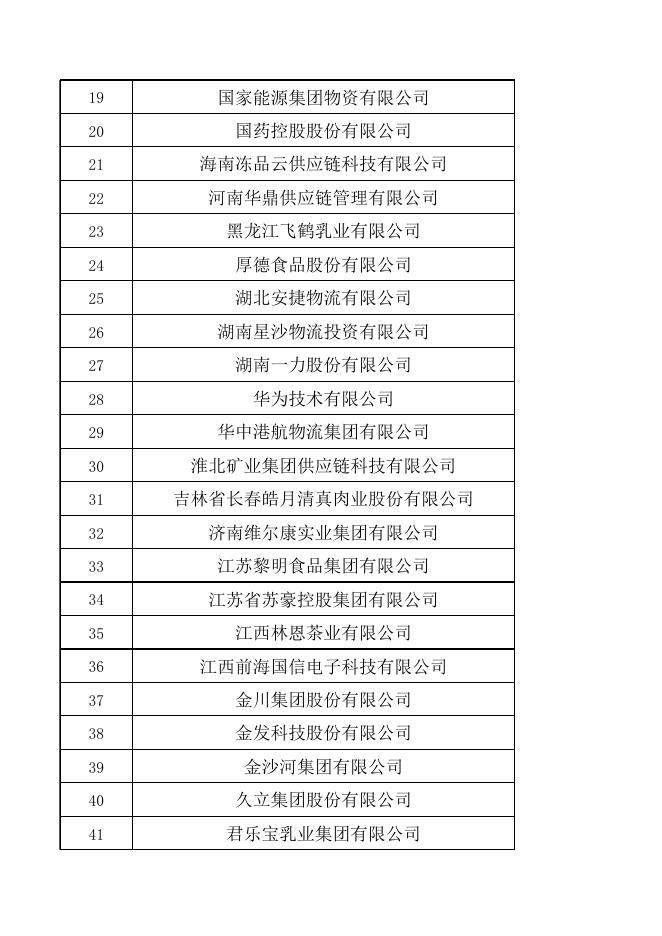 | 19 | 国家能源集团物资有限公司 |
|---|---|
| 20 | 国药控股股份有限公司 |
| 21 | 海南冻品云供应链科技有限公司 |
| 22 | 河南华鼎供应链管理有限公司 |
| 23 | 黑龙江飞鹤乳业有限公司 |
| 24 | 厚德食品股份有限公司 |
| 25 | 湖北安捷物流有限公司 |
| 26 | 湖南星沙物流投资有限公司 |
| 27 | 湖南一力股份有限公司 |
| 28 | 华为技术有限公司 |
| 29 | 华中港航物流集团有限公司 |
| 30 | 淮北矿业集团供应链科技有限公司 |
| 31 | 吉林省长春皓月清真肉业股份有限公司 |
| 32 | 济南维尔康实业集团有限公司 |
| 33 | 江苏黎明食品集团有限公司 |
| 34 | 江苏省苏豪控股集团有限公司 |
| 35 | 江西林恩茶业有限公司 |
| 36 | 江西前海国信电子科技有限公司 |
| 37 | 金川集团股份有限公司 |
| 38 | 金发科技股份有限公司 |
| 39 | 金沙河集团有限公司 |
| 40 | 久立集团股份有限公司 |
| 41 | 君乐宝乳业集团有限公司 |